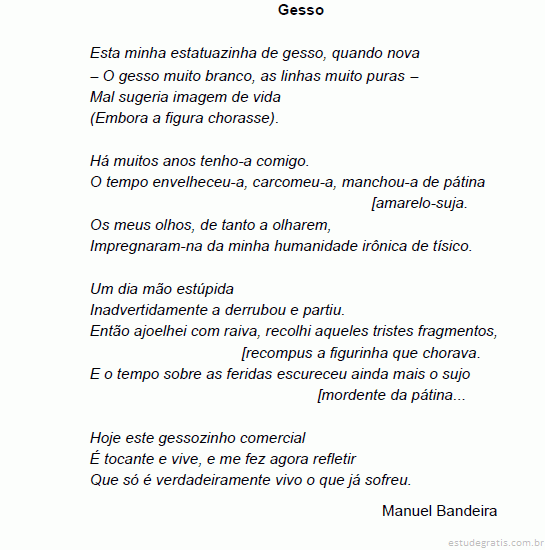 Gesso

Esta minha estatuazinha de gesso, quando nova
– O gesso muito branco, as linhas muito puras –
Mal sugeria imagem de vida
(Embora a figura chorasse).

Há muitos anos tenho-a comigo.
O tempo envelheceu-a, carcomeu-a, manchou-a de pátina
[amarelo-suja.
Os meus olhos, de tanto a olharem,
Impregnaram-na da minha humanidade irônica de tísico.

Um dia mão estúpida
Inadvertidamente a derrubou e partiu.
Então ajoelhei com raiva, recolhi aqueles tristes fragmentos,
[recompus a figurinha que chorava.
E o tempo sobre as feridas escureceu ainda mais o sujo
[mordente da pátina...

Hoje este gessozinho comercial
É tocante e vive, e me fez agora refletir
Que só é verdadeiramente vivo o que já sofreu.

Manuel Bandeira

estudegratis.com.br